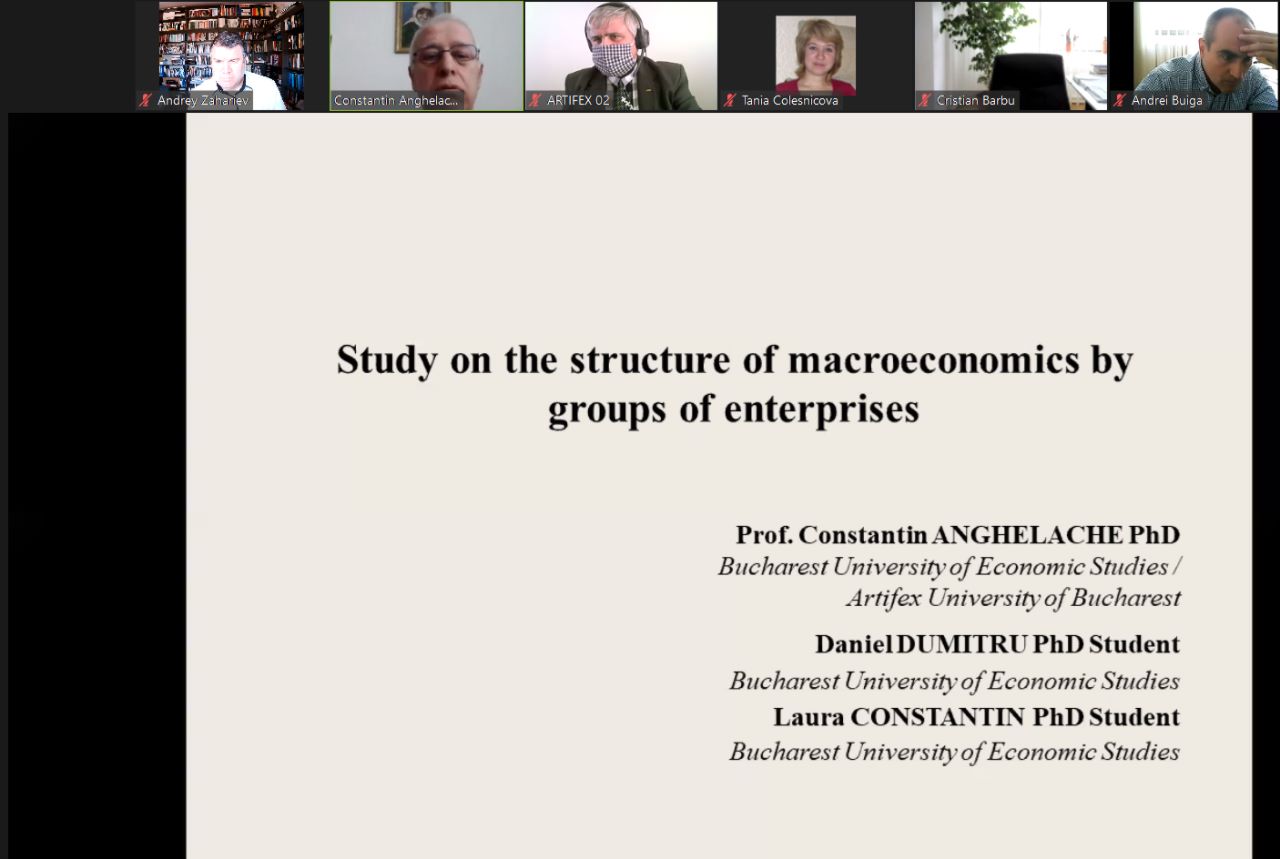 Andrey Zahariev

Constantin Anghelac...

ARTIFEX 02

Tania Colesnicova

Cristian Barbu

Andrei Buiga

Study on the structure of macroeconomics by groups of enterprises

Prof. Constantin ANGHELACHE PhD
Bucharest University of Economic Studies / Artifex University of Bucharest

Daniel DUMITRU PhD Student
Bucharest University of Economic Studies

Laura CONSTANTIN PhD Student
Bucharest University of Economic Studies